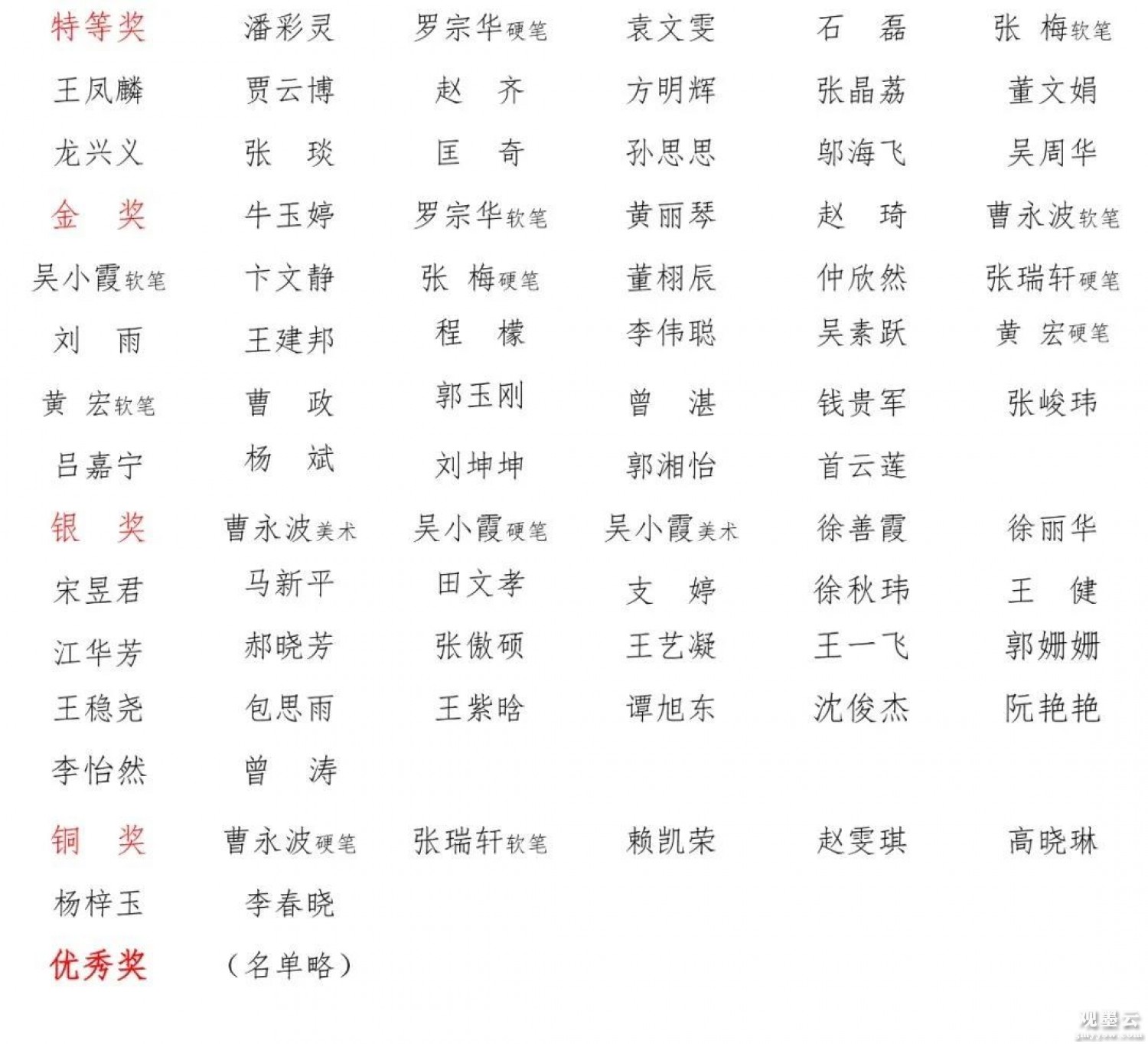 特等奖 潘彩灵 罗宗华硬笔 袁文雯 石 磊 张 梅软笔

王凤麟 贾云博 赵 齐 方明辉 张晶荔 董文娟

龙兴义 张 琰 匡 奇 孙思思 邬海飞 吴周华

金 奖 牛玉婷 罗宗华软笔 黄丽琴 赵 琦 曹永波软笔

吴小霞软笔 卞文静 张 梅硬笔 董栩辰 仲欣然 张瑞轩硬笔

刘 雨 王建邦 程 檬 李伟聪 吴素跃 黄 宏硬笔

黄 宏软笔 曹 政 郭玉刚 曾 湛 钱贵军 张峻玮

吕嘉宁 杨 斌 刘坤坤 郭湘怡 首云莲

银 奖 曹永波美术 吴小霞硬笔 吴小霞美术 徐善霞 徐丽华

宋昱君 马新平 田文孝 支 婷 徐秋玮 王 健

江华芳 郝晓芳 张傲硕 王艺凝 王一飞 郭姗姗

王稳尧 包思雨 王紫晗 谭旭东 沈俊杰 阮艳艳

李怡然 曾 涛

铜 奖 曹永波硬笔 张瑞轩软笔 赖凯荣 赵雯琪 高晓琳

杨梓玉 李春晓

优秀奖 （名单略）

观墨云